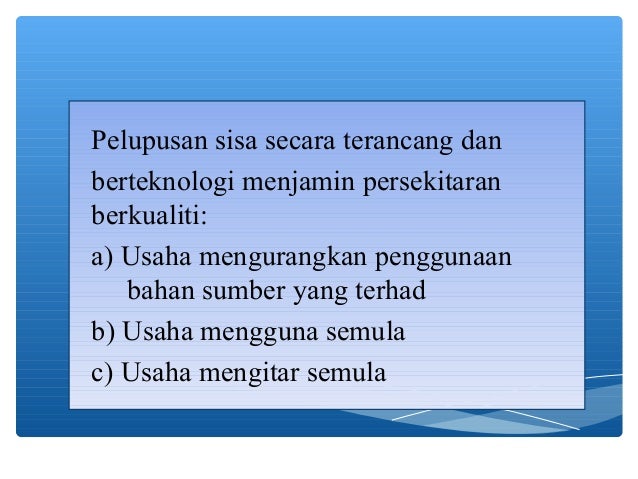 Pelupusan sisa secara terancang dan berteknologi menjamin persekitaran berkualiti:

a) Usaha mengurangkan penggunaan bahan sumber yang terhad

b) Usaha mengguna semula

c) Usaha mengitar semula